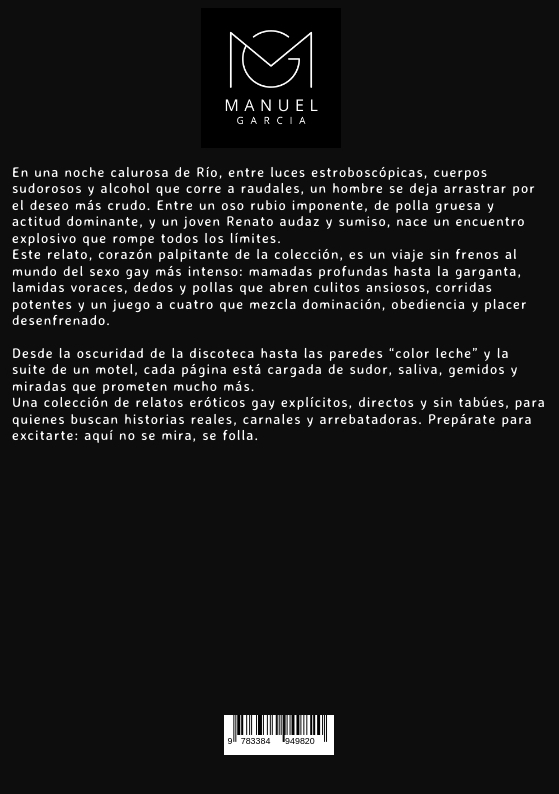 MANUEL
GARCIA

En una noche calurosa de Río, entre luces estroboscópicas, cuerpos sudorosos y alcohol que corre a raudales, un hombre se deja arrastrar por el deseo más crudo. Entre un oso rubio imponente, de polla gruesa y actitud dominante, y un joven Renato audaz y sumiso, nace un encuentro explosivo que rompe todos los límites.
Este relato, corazón palpitante de la colección, es un viaje sin frenos al mundo del sexo gay más intenso: mamadas profundas hasta la garganta, lamidas voraces, dedos y pollas que abren culitos ansiosos, corridas potentes y un juego a cuatro que mezcla dominación, obediencia y placer desenfrenado.

Desde la oscuridad de la discoteca hasta las paredes "color leche" y la suite de un motel, cada página está cargada de sudor, saliva, gemidos y miradas que prometen mucho más.
Una colección de relatos eróticos gay explícitos, directos y sin tabúes, para quienes buscan historias reales, carnales y arrebatadoras. Prepárate para excitarte: aquí no se mira, se folla.

9 783384 949820